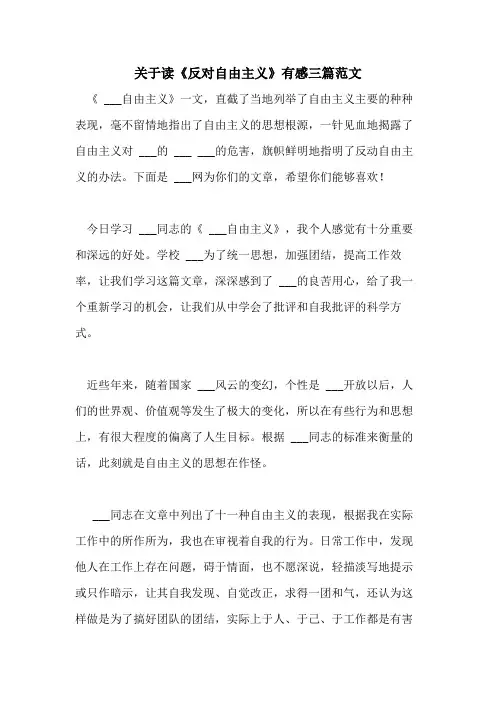 关于读《反对自由主义》有感三篇范文

《 ___自由主义》一文，直截了当地列举了自由主义主要的种种表现，毫不留情地指出了自由主义的思想根源，一针见血地揭露了自由主义对 ___的 ___ ___的危害，旗帜鲜明地指明了反动自由主义的办法。下面是 ___网为你们的文章，希望你们能够喜欢！

今日学习 ___同志的《 ___自由主义》，我个人感觉有十分重要和深远的好处。学校 ___为了统一思想，加强团结，提高工作效率，让我们学习这篇文章，深深感到了 ___的良苦用心，给了我一个重新学习的机会，让我们从中学会了批评和自我批评的科学方式。

近些年来，随着国家 ___风云的变幻，个性是 ___开放以后，人们的世界观、价值观等发生了极大的变化，所以在有些行为和思想上，有很大程度的偏离了人生目标。根据 ___同志的标准来衡量的话，此刻就是自由主义的思想在作怪。

___同志在文章中列出了十一种自由主义的表现，根据我在实际工作中的所作所为，我也在审视着自我的行为。日常工作中，发现他人在工作上存在问题，碍于情面，也不愿深说，轻描淡写地提示或只作暗示，让其自我发现、自觉改正，求得一团和气，还认为这样做是为了搞好团队的团结，实际上于人、于己、于工作都是有害